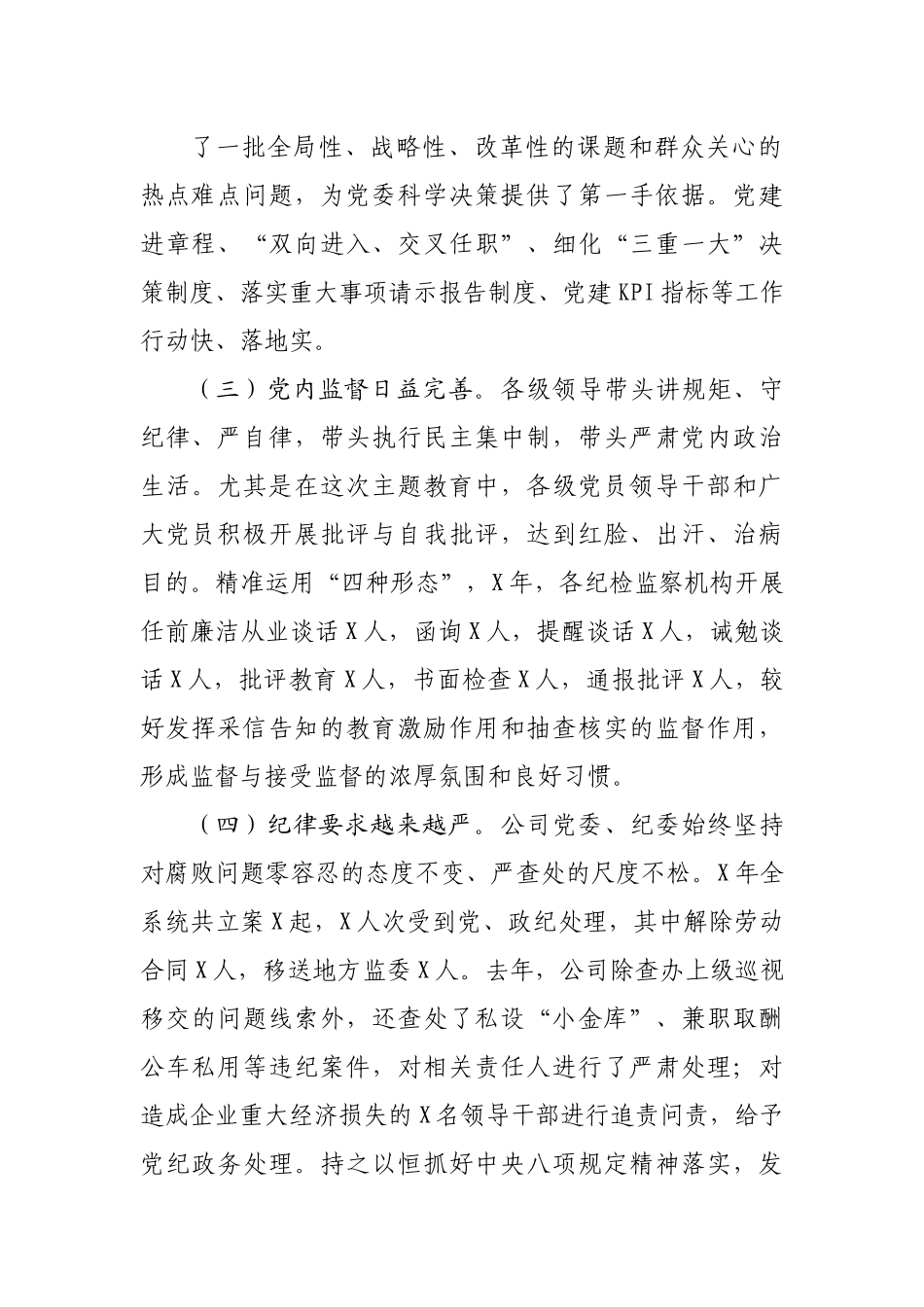 了一批全局性、战略性、改革性的课题和群众关心的热点难点问题，为党委科学决策提供了第一手依据。党建进章程、“双向进入、交叉任职”、细化“三重一大”决策制度、落实重大事项请示报告制度、党建KPI指标等工作行动快、落地实。

（三）党内监督日益完善。各级领导带头讲规矩、守纪律、严自律，带头执行民主集中制，带头严肃党内政治生活。尤其是在这次主题教育中，各级党员领导干部和广大党员积极开展批评与自我批评，达到红脸、出汗、治病目的。精准运用“四种形态”，X年，各纪检监察机构开展任前廉洁从业谈话X人，函询X人，提醒谈话X人，诫勉谈话X人，批评教育X人，书面检查X人，通报批评X人，较好发挥采信告知的教育激励作用和抽查核实的监督作用，形成监督与接受监督的浓厚氛围和良好习惯。

（四）纪律要求越来越严。公司党委、纪委始终坚持对腐败问题零容忍的态度不变、严查处的尺度不松。X年全系统共立案X起，X人次受到党、政纪处理，其中解除劳动合同X人，移送地方监委X人。去年，公司除查办上级巡视移交的问题线索外，还查处了私设“小金库”、兼职取酬公车私用等违纪案件，对相关责任人进行了严肃处理；对造成企业重大经济损失的X名领导干部进行追责问责，给予党纪政务处理。持之以恒抓好中央八项规定精神落实，发